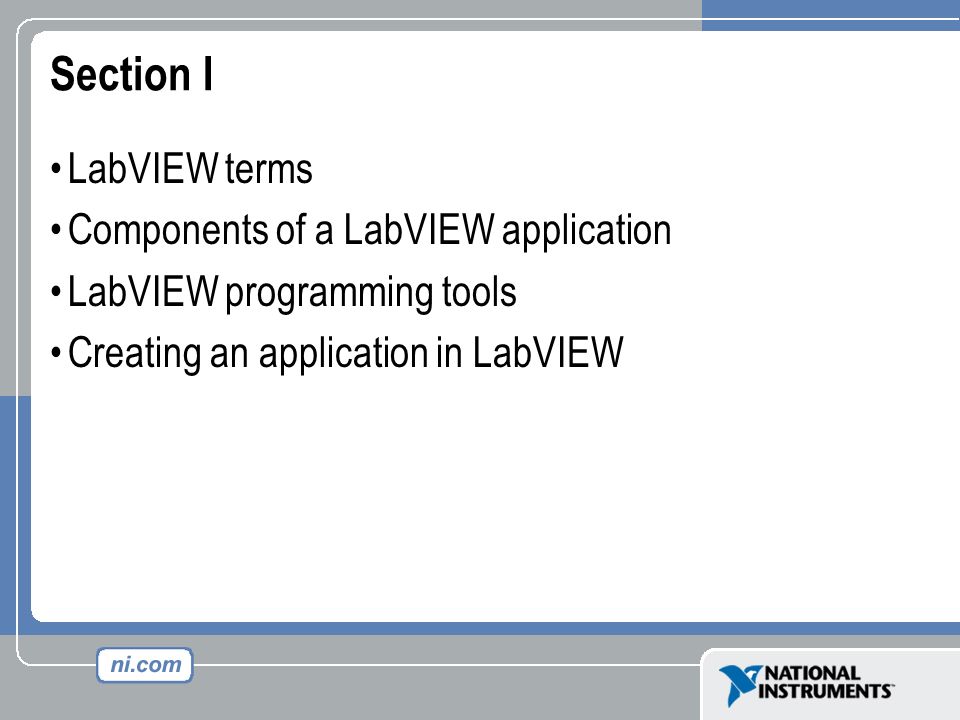 Section I

• LabVIEW terms
• Components of a LabVIEW application
• LabVIEW programming tools
• Creating an application in LabVIEW

ni.com

NATIONAL INSTRUMENTS